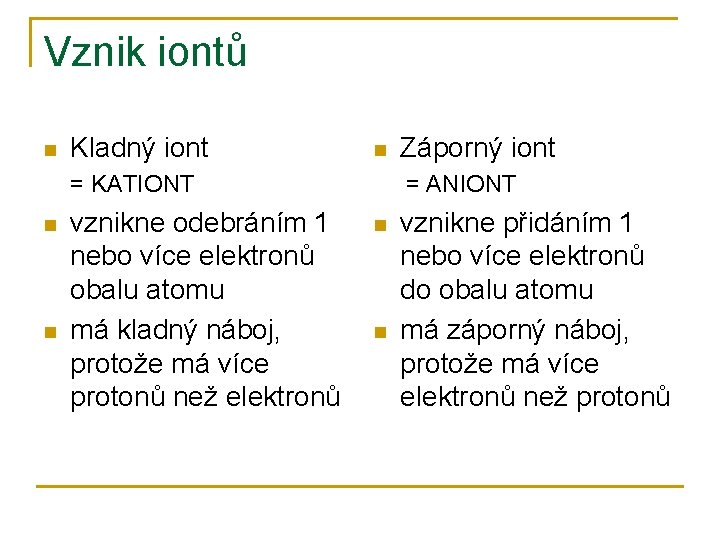 Vznik iontů

Kladný iont
= KATIONT

vznikne odebráním 1 nebo více elektronů obalu atomu

má kladný náboj, protože má více protonů než elektronů

Záporný iont
= ANIONT

vznikne přidáním 1 nebo více elektronů do obalu atomu

má záporný náboj, protože má více elektronů než protonů